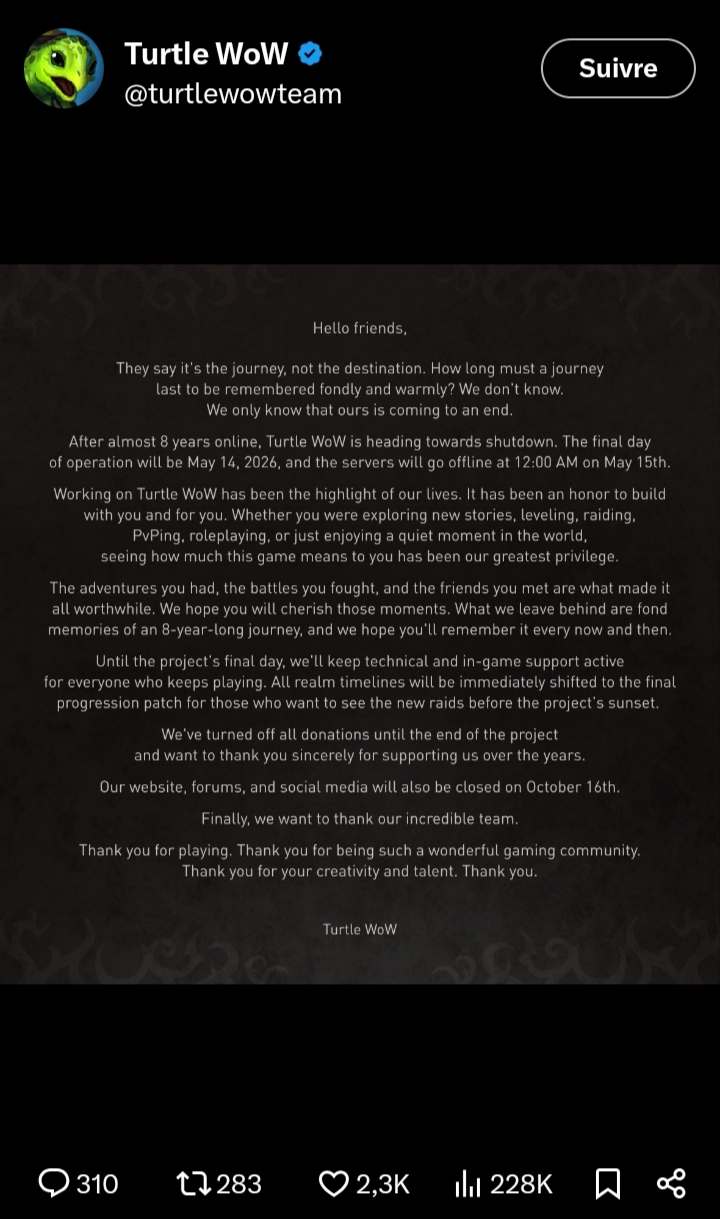 Turtle WoW
@turtlewowteam

Suivre

Hello friends,

They say it's the journey, not the destination. How long must a journey last to be remembered fondly and warmly? We don't know. We only know that ours is coming to an end.

After almost 8 years online, Turtle WoW is heading towards shutdown. The final day of operation will be May 14, 2026, and the servers will go offline at 12:00 AM on May 15th.

Working on Turtle WoW has been the highlight of our lives. It has been an honor to build with you and for you. Whether you were exploring new stories, leveling, raiding, PvPing, roleplaying, or just enjoying a quiet moment in the world, seeing how much this game means to you has been our greatest privilege.

The adventures you had, the battles you fought, and the friends you met are what made it all worthwhile. We hope you will cherish those moments. What we leave behind are fond memories of an 8-year-long journey, and we hope you'll remember it every now and then.

Until the project's final day, we'll keep technical and in-game support active for everyone who keeps playing. All realm timelines will be immediately shifted to the final progression patch for those who want to see the new raids before the project's sunset.

We've turned off all donations until the end of the project and want to thank you sincerely for supporting us over the years.

Our website, forums, and social media will also be closed on October 16th.

Finally, we want to thank our incredible team.

Thank you for playing. Thank you for being such a wonderful gaming community. Thank you for your creativity and talent. Thank you.

Turtle WoW

310 283 2,3K 228K